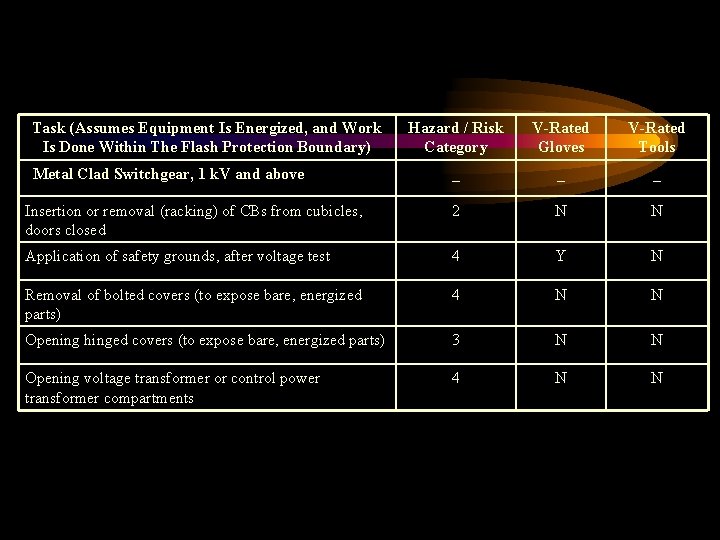 | Task (Assumes Equipment Is Energized, and Work Is Done Within The Flash Protection Boundary) | Hazard / Risk Category | V-Rated Gloves | V-Rated Tools |
|---|---|---|---|
| Metal Clad Switchgear, 1 kV and above | – | – | – |
| Insertion or removal (racking) of CBs from cubicles, doors closed | 2 | N | N |
| Application of safety grounds, after voltage test | 4 | Y | N |
| Removal of bolted covers (to expose bare, energized parts) | 4 | N | N |
| Opening hinged covers (to expose bare, energized parts) | 3 | N | N |
| Opening voltage transformer or control power transformer compartments | 4 | N | N |